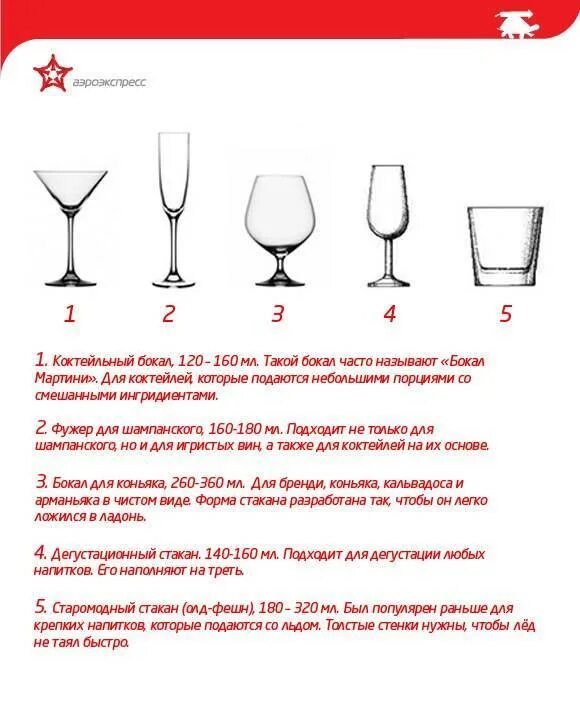 аэроэкспресс

1

2

3

4

5

1. Коктейльный бокал, 120 - 160 мл. Такой бокал часто называют «Бокал Мартини». Для коктейлей, которые подаются небольшими порциями со смешанными ингридиентами.

2. Фужер для шампанского, 160-180 мл. Подходит не только для шампанского, но и для игристых вин, а также для коктейлей на их основе.

3. Бокал для коньяка, 260-360 мл. Для бренди, коньяка, кальвадоса и арманьяка в чистом виде. Форма стакана разработана так, чтобы он легко ложился в ладонь.

4. Дегустационный стакан. 140-160 мл. Подходит для дегустации любых напитков. Его наполняют на треть.

5. Старомодный стакан (олд-фешн), 180 - 320 мл. Был популярен раньше для крепких напитков, которые подаются со льдом. Толстые стенки нужны, чтобы лёд не таял быстро.